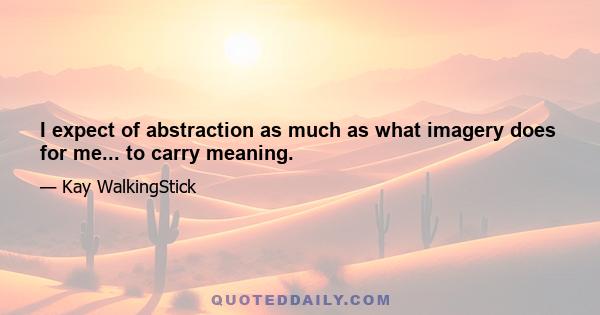 I expect of abstraction as much as what imagery does for me... to carry meaning.

— Kay WalkingStick

QUOTEDDAILY.COM